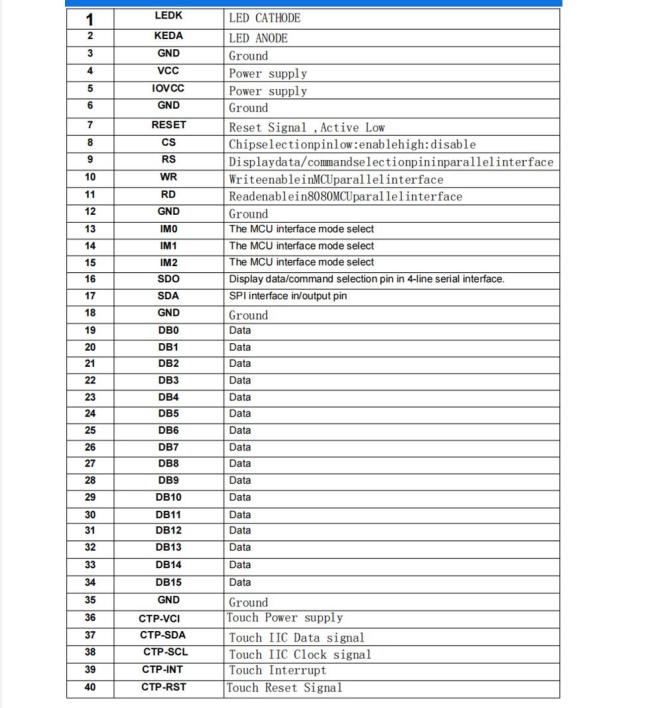 | 1 | LEDK | LED CATHODE |
|---|---|---|
| 2 | KEDA | LED ANODE |
| 3 | GND | Ground |
| 4 | VCC | Power supply |
| 5 | IOVCC | Power supply |
| 6 | GND | Ground |
| 7 | RESET | Reset Signal ,Active Low |
| 8 | CS | Chipselectionpinlow:enablehigh:disable |
| 9 | RS | Displaydata/commandselectionpininparallelinterface |
| 10 | WR | WriteenableinMCUparallelinterface |
| 11 | RD | Readenablein8080MCUparallelinterface |
| 12 | GND | Ground |
| 13 | IM0 | The MCU interface mode select |
| 14 | IM1 | The MCU interface mode select |
| 15 | IM2 | The MCU interface mode select |
| 16 | SDO | Display data/command selection pin in 4-line serial interface. |
| 17 | SDA | SPI interface in/output pin |
| 18 | GND | Ground |
| 19 | DB0 | Data |
| 20 | DB1 | Data |
| 21 | DB2 | Data |
| 22 | DB3 | Data |
| 23 | DB4 | Data |
| 24 | DB5 | Data |
| 25 | DB6 | Data |
| 26 | DB7 | Data |
| 27 | DB8 | Data |
| 28 | DB9 | Data |
| 29 | DB10 | Data |
| 30 | DB11 | Data |
| 31 | DB12 | Data |
| 32 | DB13 | Data |
| 33 | DB14 | Data |
| 34 | DB15 | Data |
| 35 | GND | Ground |
| 36 | CTP-VCI | Touch Power supply |
| 37 | CTP-SDA | Touch IIC Data signal |
| 38 | CTP-SCL | Touch IIC Clock signal |
| 39 | CTP-INT | Touch Interrupt |
| 40 | CTP-RST | Touch Reset Signal |